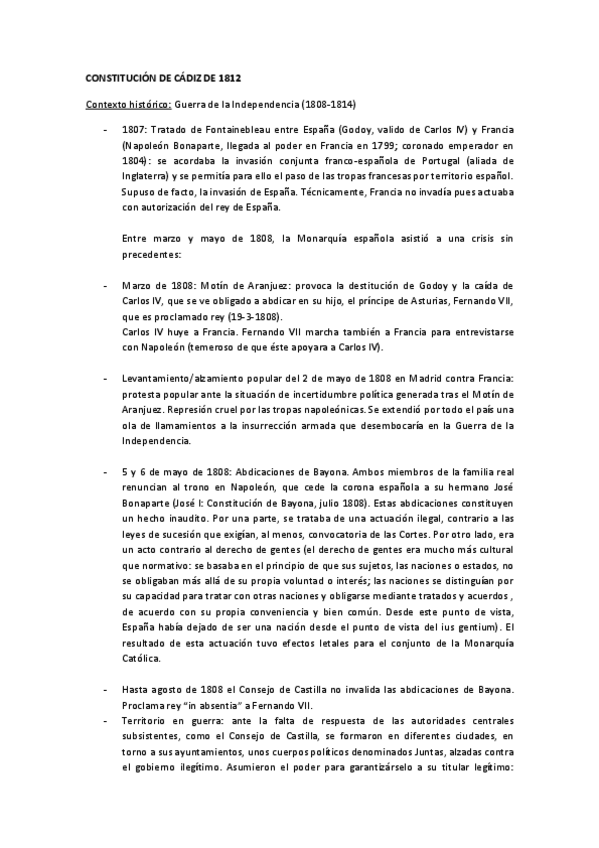 CONSTITUCIÓN DE CÁDIZ DE 1812

Contexto histórico: Guerra de la Independencia (1808-1814)

- 1807: Tratado de Fontainebleau entre España (Godoy, valido de Carlos IV) y Francia (Napoleón Bonaparte, llegada al poder en Francia en 1799; coronado emperador en 1804): se acordaba la invasión conjunta franco-española de Portugal (aliada de Inglaterra) y se permitía para ello el paso de las tropas francesas por territorio español. Supuso de facto, la invasión de España. Técnicamente, Francia no invadía pues actuaba con autorización del rey de España.

Entre marzo y mayo de 1808, la Monarquía española asistió a una crisis sin precedentes:

- Marzo de 1808: Motín de Aranjuez: provoca la destitución de Godoy y la caída de Carlos IV, que se ve obligado a abdicar en su hijo, el príncipe de Asturias, Fernando VII, que es proclamado rey (19-3-1808).
Carlos IV huye a Francia. Fernando VII marcha también a Francia para entrevistarse con Napoleón (temeroso de que éste apoyara a Carlos IV).

- Levantamiento/alzamiento popular del 2 de mayo de 1808 en Madrid contra Francia: protesta popular ante la situación de incertidumbre política generada tras el Motín de Aranjuez. Represión cruel por las tropas napoleónicas. Se extendió por todo el país una ola de llamamientos a la insurrección armada que desembocaría en la Guerra de la Independencia.

- 5 y 6 de mayo de 1808: Abdicaciones de Bayona. Ambos miembros de la familia real renuncian al trono en Napoleón, que cede la corona española a su hermano José Bonaparte (José I: Constitución de Bayona, julio 1808). Estas abdicaciones constituyen un hecho inaudito. Por una parte, se trataba de una actuación ilegal, contrario a las leyes de sucesión que exigían, al menos, convocatoria de las Cortes. Por otro lado, era un acto contrario al derecho de gentes (el derecho de gentes era mucho más cultural que normativo: se basaba en el principio de que sus sujetos, las naciones o estados, no se obligaban más allá de su propia voluntad o interés; las naciones se distinguían por su capacidad para tratar con otras naciones y obligarse mediante tratados y acuerdos , de acuerdo con su propia conveniencia y bien común. Desde este punto de vista, España había dejado de ser una nación desde el punto de vista del ius gentium). El resultado de esta actuación tuvo efectos letales para el conjunto de la Monarquía Católica.

- Hasta agosto de 1808 el Consejo de Castilla no invalida las abdicaciones de Bayona. Proclama rey "in absentia" a Fernando VII.
- Territorio en guerra: ante la falta de respuesta de las autoridades centrales subsistentes, como el Consejo de Castilla, se formaron en diferentes ciudades, en torno a sus ayuntamientos, unos cuerpos políticos denominados Juntas, alzadas contra el gobierno ilegítimo. Asumieron el poder para garantizárselo a su titular legítimo: